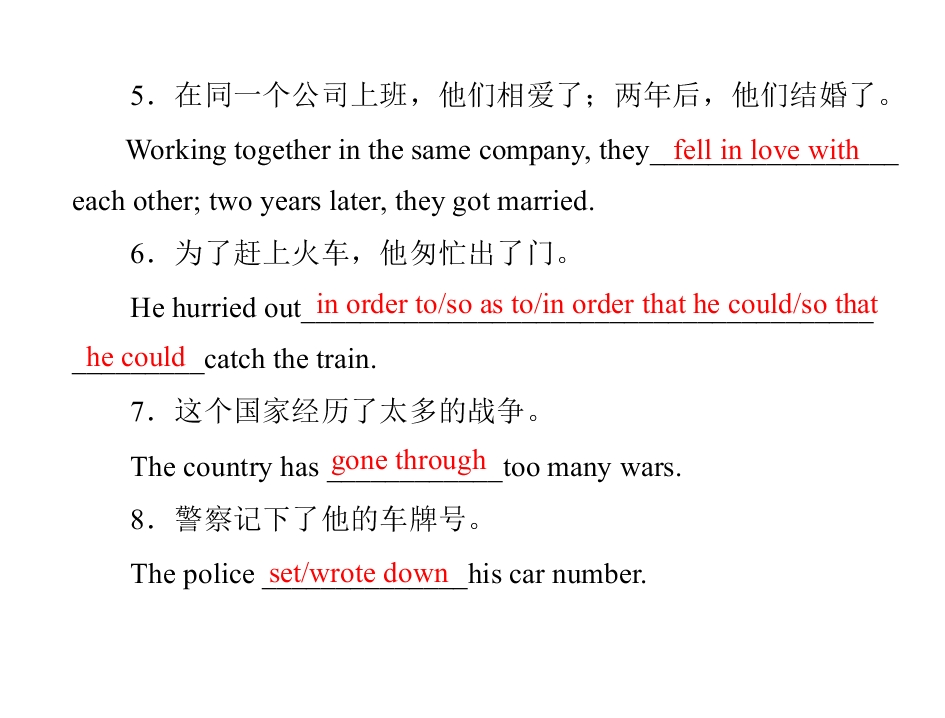 5．在同一个公司上班，他们相爱了；两年后，他们结婚了。

Working together in the same company, they fell in love with each other; two years later, they got married.

6．为了赶上火车，他匆忙出了门。

He hurried out in order to/so as to/in order that he could/so that he could catch the train.

7．这个国家经历了太多的战争。

The country has gone through too many wars.

8．警察记下了他的车牌号。

The police set/wrote down his car number.